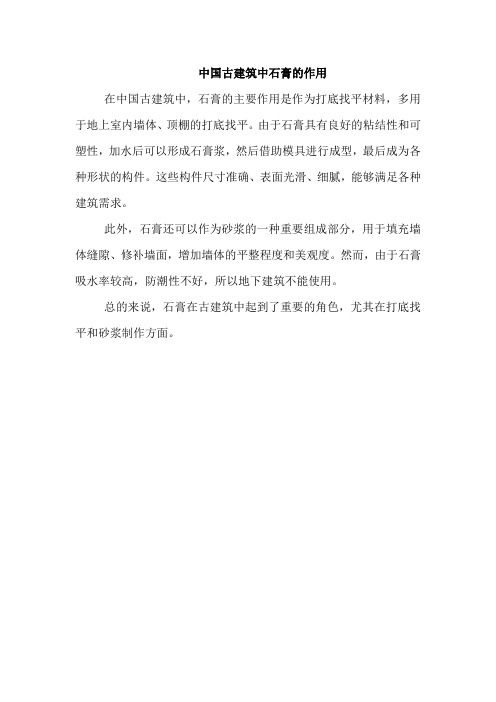 中国古建筑中石膏的作用

在中国古建筑中，石膏的主要作用是作为打底找平材料，多用于地上室内墙体、顶棚的打底找平。由于石膏具有良好的粘结性和可塑性，加水后可以形成石膏浆，然后借助模具进行成型，最后成为各种形状的构件。这些构件尺寸准确、表面光滑、细腻，能够满足各种建筑需求。

此外，石膏还可以作为砂浆的一种重要组成部分，用于填充墙体缝隙、修补墙面，增加墙体的平整程度和美观度。然而，由于石膏吸水率较高，防潮性不好，所以地下建筑不能使用。

总的来说，石膏在古建筑中起到了重要的角色，尤其在打底找平和砂浆制作方面。